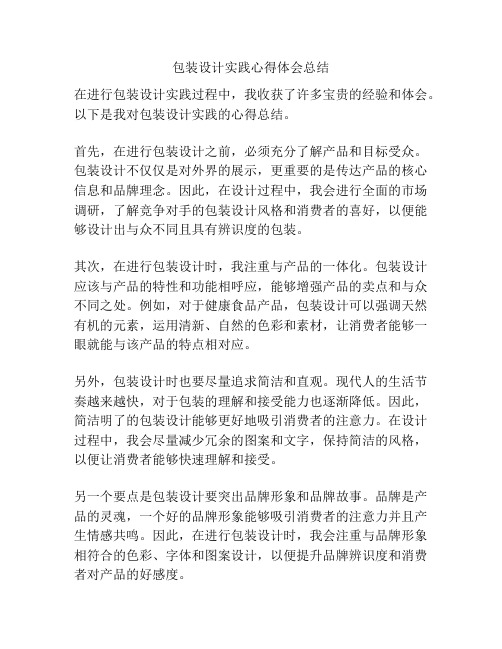 包装设计实践心得体会总结

在进行包装设计实践过程中，我收获了许多宝贵的经验和体会。以下是我对包装设计实践的心得总结。

首先，在进行包装设计之前，必须充分了解产品和目标受众。包装设计不仅仅是对外界的展示，更重要的是传达产品的核心信息和品牌理念。因此，在设计过程中，我会进行全面的市场调研，了解竞争对手的包装设计风格和消费者的喜好，以便能够设计出与众不同且具有辨识度的包装。

其次，在进行包装设计时，我注重与产品的一体化。包装设计应该与产品的特性和功能相呼应，能够增强产品的卖点和与众不同之处。例如，对于健康食品产品，包装设计可以强调天然有机的元素，运用清新、自然的色彩和素材，让消费者能够一眼就能与该产品的特点相对应。

另外，包装设计时也要尽量追求简洁和直观。现代人的生活节奏越来越快，对于包装的理解和接受能力也逐渐降低。因此，简洁明了的包装设计能够更好地吸引消费者的注意力。在设计过程中，我会尽量减少冗余的图案和文字，保持简洁的风格，以便让消费者能够快速理解和接受。

另一个要点是包装设计要突出品牌形象和品牌故事。品牌是产品的灵魂，一个好的品牌形象能够吸引消费者的注意力并且产生情感共鸣。因此，在进行包装设计时，我会注重与品牌形象相符合的色彩、字体和图案设计，以便提升品牌辨识度和消费者对产品的好感度。